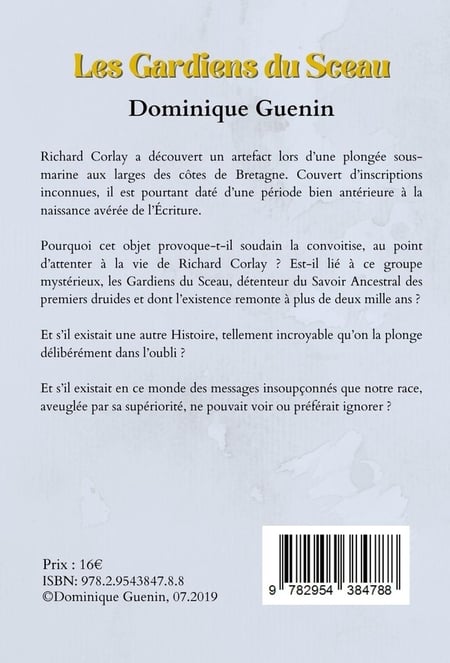 Les Gardiens du Sceau

Dominique Guenin

Richard Corlay a découvert un artefact lors d'une plongée sous-marine aux larges des côtes de Bretagne. Couvert d'inscriptions inconnues, il est pourtant daté d'une période bien antérieure à la naissance avérée de l'Écriture.

Pourquoi cet objet provoque-t-il soudain la convoitise, au point d'attenter à la vie de Richard Corlay ? Est-il lié à ce groupe mystérieux, les Gardiens du Sceau, détenteur du Savoir Ancestral des premiers druides et dont l'existence remonte à plus de deux mille ans ?

Et s'il existait une autre Histoire, tellement incroyable qu'on la plonge délibérément dans l'oubli ?

Et s'il existait en ce monde des messages insoupçonnés que notre race, aveuglée par sa supériorité, ne pouvait voir ou préférait ignorer ?

Prix : 16€
ISBN: 978.2.9543847.8.8
©Dominique Guenin, 07.2019

9 782954 384788